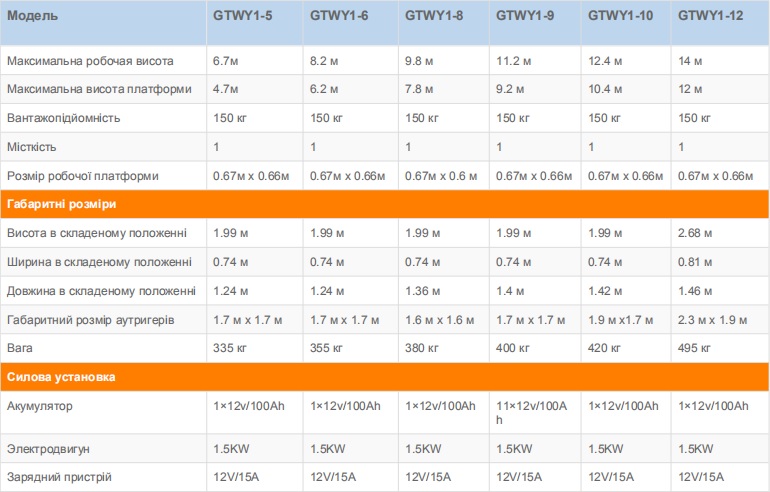 | Модель | GTWY1-5 | GTWY1-6 | GTWY1-8 | GTWY1-9 | GTWY1-10 | GTWY1-12 |
|---|---|---|---|---|---|---|
| Максимальна робочая висота | 6.7м | 8.2 м | 9.8 м | 11.2 м | 12.4 м | 14 м |
| Максимальна висота платформи | 4.7м | 6.2 м | 7.8 м | 9.2 м | 10.4 м | 12 м |
| Вантажопідйомність | 150 кг | 150 кг | 150 кг | 150 кг | 150 кг | 150 кг |
| Місткість | 1 | 1 | 1 | 1 | 1 | 1 |
| Розмір робочої платформи | 0.67м x 0.66м | 0.67м x 0.66м | 0.67м x 0.6 м | 0.67м x 0.66м | 0.67м x 0.66м | 0.67м x 0.66м |
| Габаритні розміри | | | | | | |
| Висота в складеному положенні | 1.99 м | 1.99 м | 1.99 м | 1.99 м | 1.99 м | 2.68 м |
| Ширина в складеному положенні | 0.74 м | 0.74 м | 0.74 м | 0.74 м | 0.74 м | 0.81 м |
| Довжина в складеному положенні | 1.24 м | 1.24 м | 1.36 м | 1.4 м | 1.42 м | 1.46 м |
| Габаритний розмір аутригерів | 1.7 м x 1.7 м | 1.7 м x 1.7 м | 1.6 м x 1.6 м | 1.7 м x 1.7 м | 1.9 м x1.7 м | 2.3 м x 1.9 м |
| Вага | 335 кг | 355 кг | 380 кг | 400 кг | 420 кг | 495 кг |
| Силова установка | | | | | | |
| Акумулятор | 1×12v/100Ah | 1×12v/100Ah | 1×12v/100Ah | 11×12v/100Ah | 1×12v/100Ah | 1×12v/100Ah |
| Электродвигун | 1.5KW | 1.5KW | 1.5KW | 1.5KW | 1.5KW | 1.5KW |
| Зарядний пристрій | 12V/15A | 12V/15A | 12V/15A | 12V/15A | 12V/15A | 12V/15A |